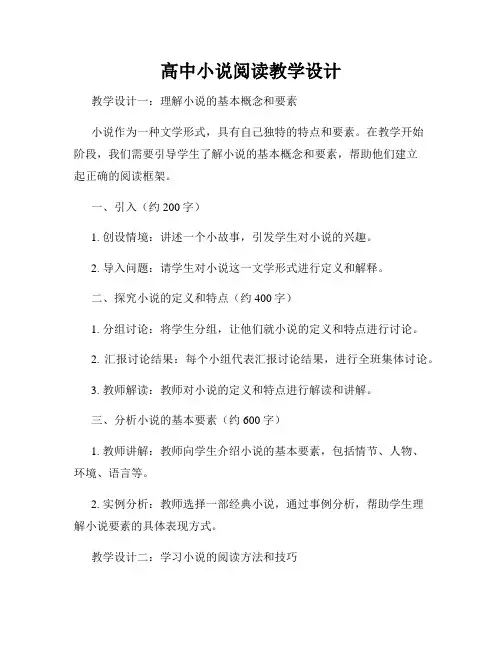 高中小说阅读教学设计

教学设计一：理解小说的基本概念和要素

小说作为一种文学形式，具有自己独特的特点和要素。在教学开始阶段，我们需要引导学生了解小说的基本概念和要素，帮助他们建立起正确的阅读框架。

一、引入（约 200 字）

1. 创设情境：讲述一个小故事，引发学生对小说的兴趣。

2. 导入问题：请学生对小说这一文学形式进行定义和解释。

二、探究小说的定义和特点（约 400 字）

1. 分组讨论：将学生分组，让他们就小说的定义和特点进行讨论。

2. 汇报讨论结果：每个小组代表汇报讨论结果，进行全班集体讨论。

3. 教师解读：教师对小说的定义和特点进行解读和讲解。

三、分析小说的基本要素（约 600 字）

1. 教师讲解：教师向学生介绍小说的基本要素，包括情节、人物、环境、语言等。

2. 实例分析：教师选择一部经典小说，通过事例分析，帮助学生理解小说要素的具体表现方式。

教学设计二：学习小说的阅读方法和技巧